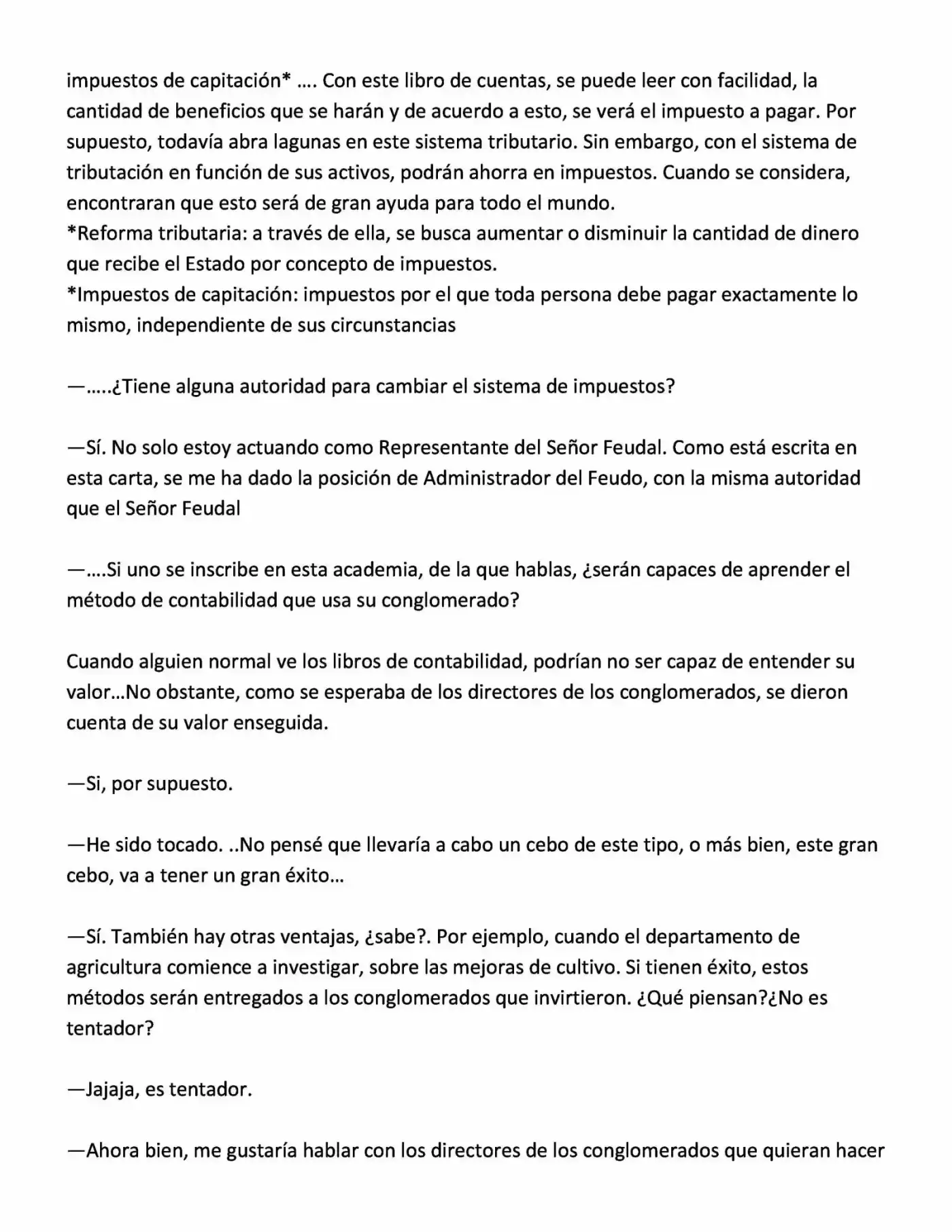 impuestos de capitación* …. Con este libro de cuentas, se puede leer con facilidad, la cantidad de beneficios que se harán y de acuerdo a esto, se verá el impuesto a pagar. Por supuesto, todavía abra lagunas en este sistema tributario. Sin embargo, con el sistema de tributación en función de sus activos, podrán ahorra en impuestos. Cuando se considera, encontraran que esto será de gran ayuda para todo el mundo.
*Reforma tributaria: a través de ella, se busca aumentar o disminuir la cantidad de dinero que recibe el Estado por concepto de impuestos.
*Impuestos de capitación: impuestos por el que toda persona debe pagar exactamente lo mismo, independiente de sus circunstancias

—…..¿Tiene alguna autoridad para cambiar el sistema de impuestos?

—Sí. No solo estoy actuando como Representante del Señor Feudal. Como está escrita en esta carta, se me ha dado la posición de Administrador del Feudo, con la misma autoridad que el Señor Feudal

—….Si uno se inscribe en esta academia, de la que hablas, ¿serán capaces de aprender el método de contabilidad que usa su conglomerado?

Cuando alguien normal ve los libros de contabilidad, podrían no ser capaz de entender su valor…No obstante, como se esperaba de los directores de los conglomerados, se dieron cuenta de su valor enseguida.

—Si, por supuesto.

—He sido tocado. ..No pensé que llevaría a cabo un cebo de este tipo, o más bien, este gran cebo, va a tener un gran éxito…

—Sí. También hay otras ventajas, ¿sabe?. Por ejemplo, cuando el departamento de agricultura comience a investigar, sobre las mejoras de cultivo. Si tienen éxito, estos métodos serán entregados a los conglomerados que invirtieron. ¿Qué piensan?¿No es tentador?

—Jajaja, es tentador.

—Ahora bien, me gustaría hablar con los directores de los conglomerados que quieran hacer